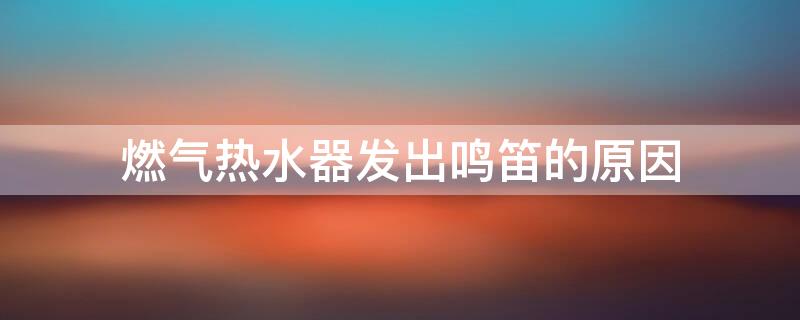 燃气热水器发出鸣笛的原因